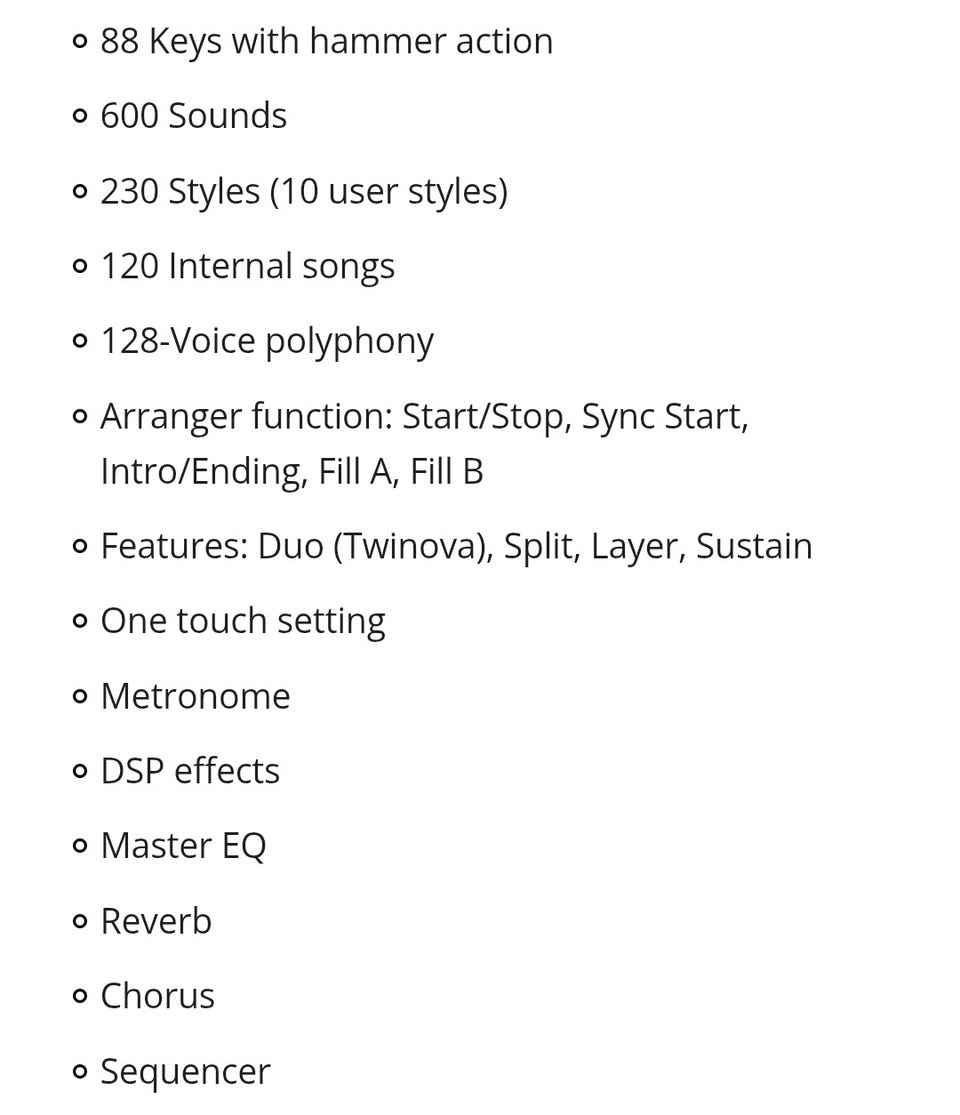 - 88 Keys with hammer action
- 600 Sounds
- 230 Styles (10 user styles)
- 120 Internal songs
- 128-Voice polyphony
- Arranger function: Start/Stop, Sync Start, Intro/Ending, Fill A, Fill B
- Features: Duo (Twinova), Split, Layer, Sustain
- One touch setting
- Metronome
- DSP effects
- Master EQ
- Reverb
- Chorus
- Sequencer